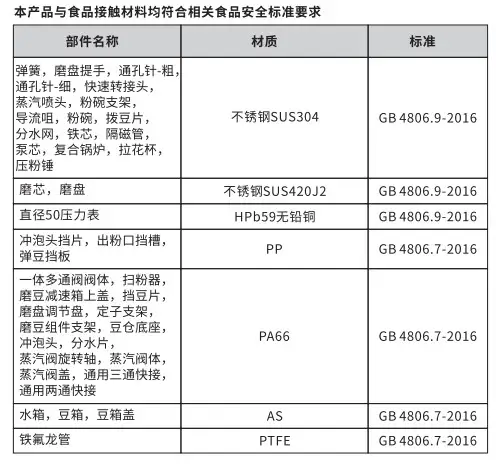 本产品与食品接触材料均符合相关食品安全标准要求

| 部件名称 | 材质 | 标准 |
|---|---|---|
| 弹簧，磨盘提手，通孔针-粗，通孔针-细，快速转接头，蒸汽喷头，粉碗支架，导流咀，粉碗，拨豆片，分水网，铁芯，隔磁管，泵芯，复合锅炉，拉花杯，压粉锤 | 不锈钢SUS304 | GB 4806.9-2016 |
| 磨芯，磨盘 | 不锈钢SUS420J2 | GB 4806.9-2016 |
| 直径50压力表 | HPb59无铅铜 | GB 4806.9-2016 |
| 冲泡头挡片，出粉口挡槽，弹豆挡板 | PP | GB 4806.7-2016 |
| 一体多通阀阀体，扫粉器，磨豆减速箱上盖，挡豆片，磨盘调节盘，定子支架，磨豆组件支架，豆仓底座，冲泡头，分水片，蒸汽阀旋转轴，蒸汽阀体，蒸汽阀盖，通用三通快接，通用两通快接 | PA66 | GB 4806.7-2016 |
| 水箱，豆箱，豆箱盖 | AS | GB 4806.7-2016 |
| 铁氟龙管 | PTFE | GB 4806.7-2016 |